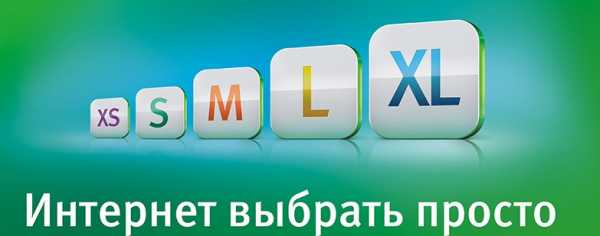 XS S M L XL

Интернет выбрать просто